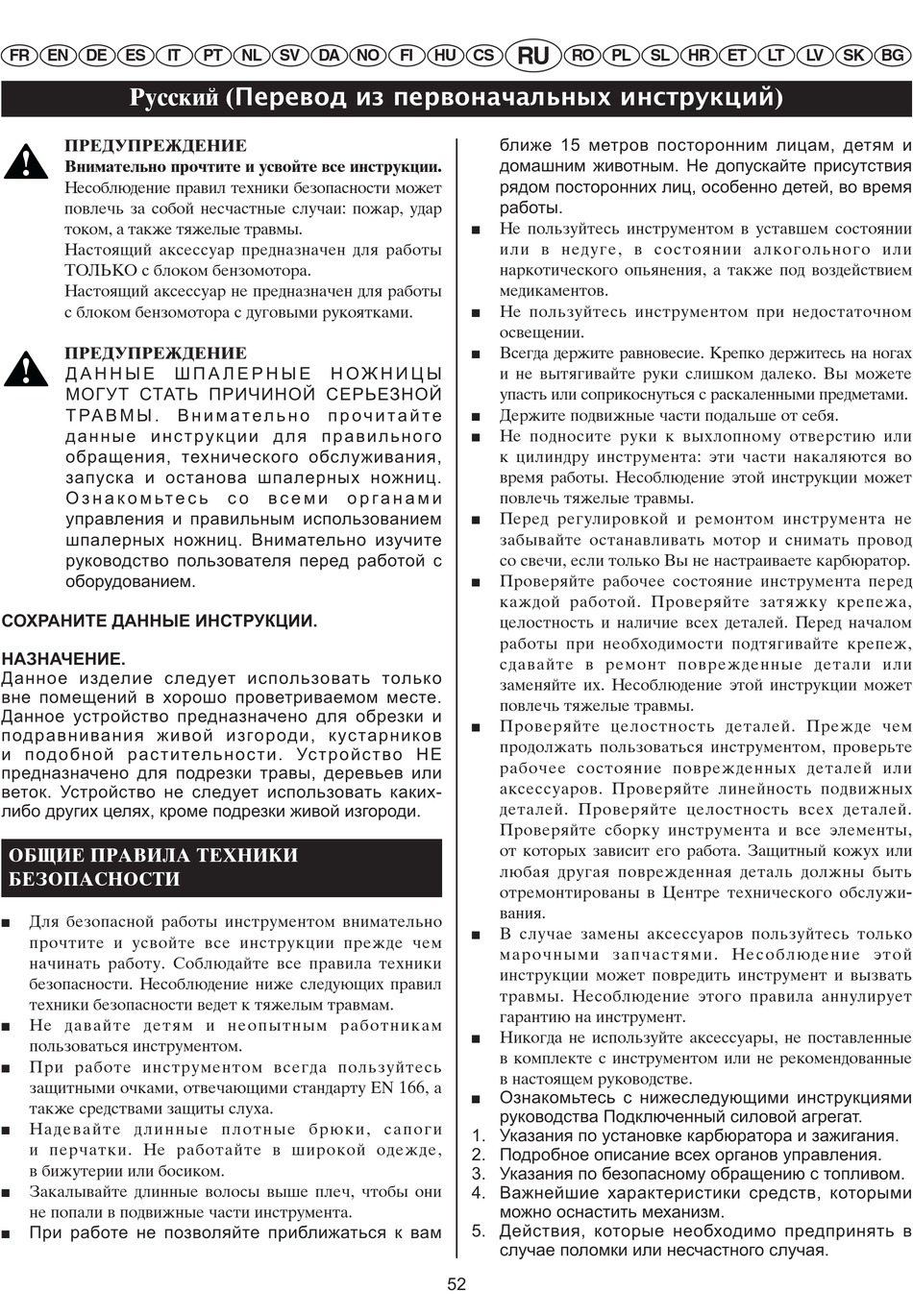 FR EN DE ES IT PT NL SV DA NO FI HU CS RU RO PL SL HR ET LT LV SK BG

Русский (Перевод из первоначальных инструкций)

ПРЕДУПРЕЖДЕНИЕ
Внимательно прочтите и усвойте все инструкции. Несоблюдение правил техники безопасности может повлечь за собой несчастные случаи: пожар, удар током, а также тяжелые травмы.
Настоящий аксессуар предназначен для работы ТОЛЬКО с блоком бензомотора.
Настоящий аксессуар не предназначен для работы с блоком бензомотора с дуговыми рукоятками.

ПРЕДУПРЕЖДЕНИЕ
ДАННЫЕ ШПАЛЕРНЫЕ НОЖНИЦЫ МОГУТ СТАТЬ ПРИЧИНОЙ СЕРЬЕЗНОЙ ТРАВМЫ. Внимательно прочитайте данные инструкции для правильного обращения, технического обслуживания, запуска и останова шпалерных ножниц. Ознакомьтесь со всеми органами управления и правильным использованием шпалерных ножниц. Внимательно изучите руководство пользователя перед работой с оборудованием.

СОХРАНИТЕ ДАННЫЕ ИНСТРУКЦИИ.

НАЗНАЧЕНИЕ.
Данное изделие следует использовать только вне помещений в хорошо проветриваемом месте. Данное устройство предназначено для обрезки и подравнивания живой изгороди, кустарников и подобной растительности. Устройство НЕ предназначено для подрезки травы, деревьев или веток. Устройство не следует использовать каких-либо других целях, кроме подрезки живой изгороди.

ОБЩИЕ ПРАВИЛА ТЕХНИКИ БЕЗОПАСНОСТИ

■ Для безопасной работы инструментом внимательно прочтите и усвойте все инструкции прежде чем начинать работу. Соблюдайте все правила техники безопасности. Несоблюдение ниже следующих правил техники безопасности ведет к тяжелым травмам.
■ Не давайте детям и неопытным работникам пользоваться инструментом.
■ При работе инструментом всегда пользуйтесь защитными очками, отвечающими стандарту EN 166, а также средствами защиты слуха.
■ Надевайте длинные плотные брюки, сапоги и перчатки. Не работайте в широкой одежде, в бижутерии или босиком.
■ Закалывайте длинные волосы выше плеч, чтобы они не попали в подвижные части инструмента.
■ При работе не позволяйте приближаться к вам ближе 15 метров посторонним лицам, детям и домашним животным. Не допускайте присутствия рядом посторонних лиц, особенно детей, во время работы.
■ Не пользуйтесь инструментом в уставшем состоянии или в недуге, в состоянии алкогольного или наркотического опьянения, а также под воздействием медикаментов.
■ Не пользуйтесь инструментом при недостаточном освещении.
■ Всегда держите равновесие. Крепко держитесь на ногах и не вытягивайте руки слишком далеко. Вы можете упасть или соприкоснуться с раскаленными предметами.
■ Держите подвижные части подальше от себя.
■ Не подносите руки к выхлопному отверстию или к цилиндру инструмента: эти части накаляются во время работы. Несоблюдение этой инструкции может повлечь тяжелые травмы.
■ Перед регулировкой и ремонтом инструмента не забывайте останавливать мотор и снимать провод со свечи, если только Вы не настраиваете карбюратор.
■ Проверяйте рабочее состояние инструмента перед каждой работой. Проверяйте затяжку крепежа, целостность и наличие всех деталей. Перед началом работы при необходимости подтягивайте крепеж, сдавайте в ремонт поврежденные детали или заменяйте их. Несоблюдение этой инструкции может повлечь тяжелые травмы.
■ Проверяйте целостность деталей. Прежде чем продолжать пользоваться инструментом, проверьте рабочее состояние поврежденных деталей или аксессуаров. Проверяйте линейность подвижных деталей. Проверяйте целостность всех деталей. Проверяйте сборку инструмента и все элементы, от которых зависит его работа. Защитный кожух или любая другая поврежденная деталь должны быть отремонтированы в Центре технического обслуживания.
■ В случае замены аксессуаров пользуйтесь только марочными запчастями. Несоблюдение этой инструкции может повредить инструмент и вызвать травмы. Несоблюдение этого правила аннулирует гарантию на инструмент.
■ Никогда не используйте аксессуары, не поставленные в комплекте с инструментом или не рекомендованные в настоящем руководстве.
■ Ознакомьтесь с нижеследующими инструкциями руководства Подключенный силовой агрегат.
1. Указания по установке карбюратора и зажигания.
2. Подробное описание всех органов управления.
3. Указания по безопасному обращению с топливом.
4. Важнейшие характеристики средств, которыми можно оснастить механизм.
5. Действия, которые необходимо предпринять в случае поломки или несчастного случая.

52